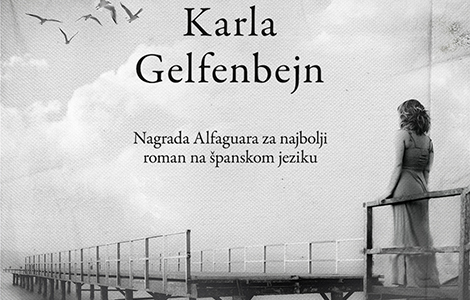 Karla Gelfenbejn

Nagrada Alfaguara za najbolji roman na španskom jeziku